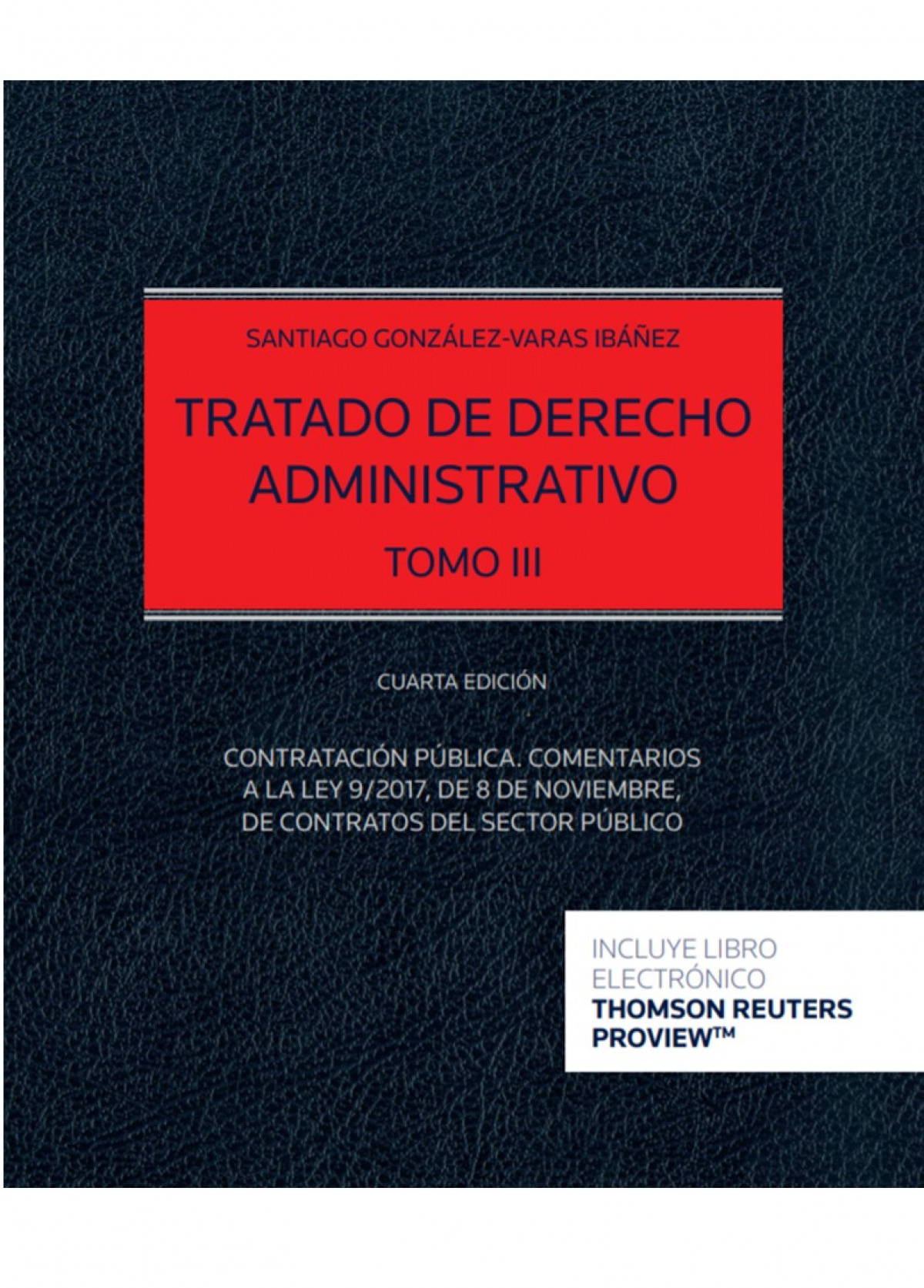 SANTIAGO GONZÁLEZ-VARAS IBÁÑEZ

TRATADO DE DERECHO ADMINISTRATIVO

TOMO III

CUARTA EDICIÓN

CONTRATACIÓN PÚBLICA. COMENTARIOS A LA LEY 9/2017, DE 8 DE NOVIEMBRE, DE CONTRATOS DEL SECTOR PÚBLICO

INCLUYE LIBRO ELECTRÓNICO
THOMSON REUTERS PROVIEW™